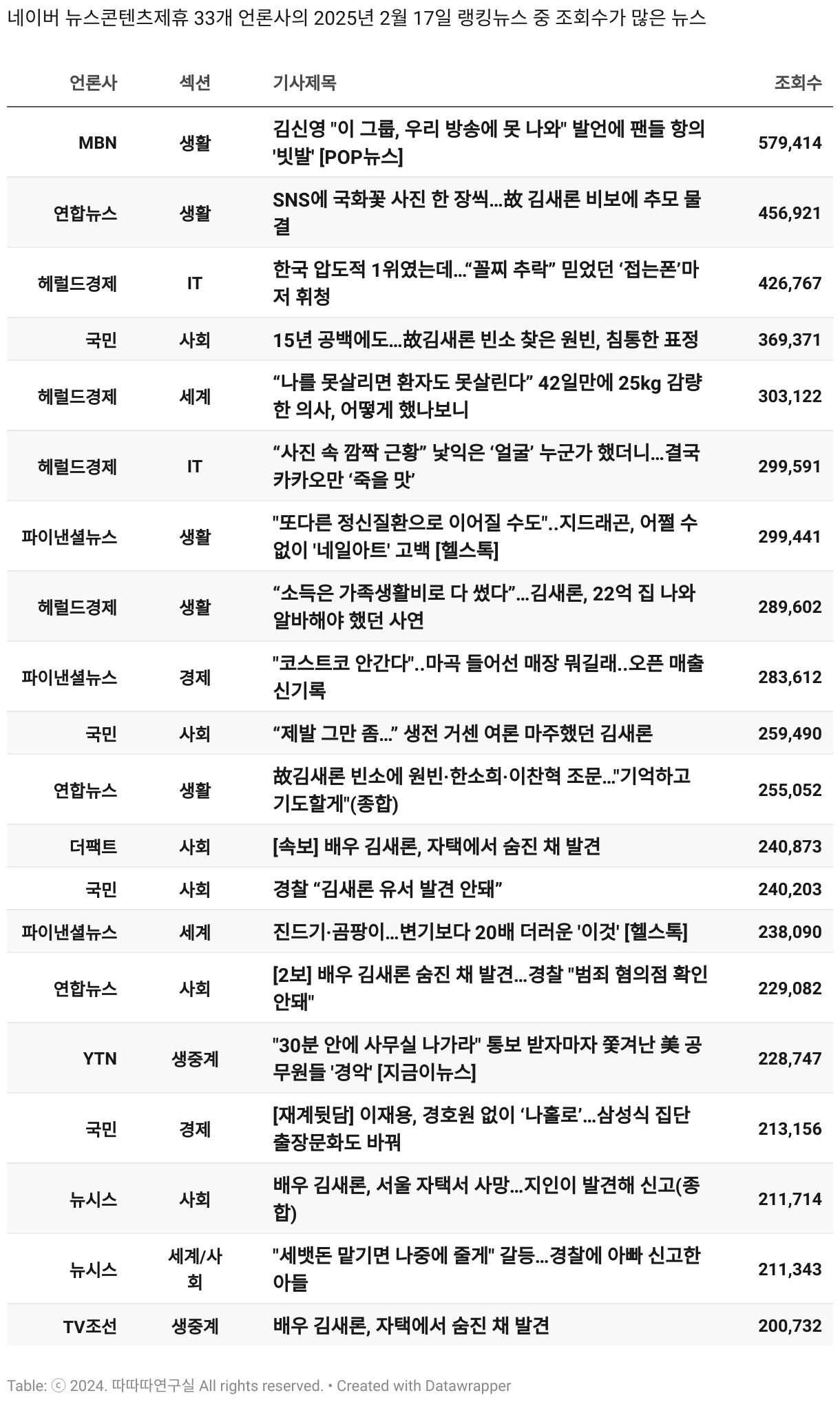 네이버 뉴스콘텐츠제휴 33개 언론사의 2025년 2월 17일 랭킹뉴스 중 조회수가 많은 뉴스

| 언론사 | 섹션 | 기사제목 | 조회수 |
|---|---|---|---|
| MBN | 생활 | 김신영 "이 그룹, 우리 방송에 못 나와" 발언에 팬들 항의 '빗발' [POP뉴스] | 579,414 |
| 연합뉴스 | 생활 | SNS에 국화꽃 사진 한 장씩…故 김새론 비보에 추모 물결 | 456,921 |
| 헤럴드경제 | IT | 한국 압도적 1위였는데…“꼴찌 추락” 믿었던 ‘접는폰’마저 휘청 | 426,767 |
| 국민 | 사회 | 15년 공백에도…故김새론 빈소 찾은 원빈, 침통한 표정 | 369,371 |
| 헤럴드경제 | 세계 | “나를 못살리면 환자도 못살린다” 42일만에 25kg 감량한 의사, 어떻게 했나보니 | 303,122 |
| 헤럴드경제 | IT | “사진 속 깜짝 근황” 낯익은 ‘얼굴’ 누군가 했더니…결국 카카오만 ‘죽을 맛’ | 299,591 |
| 파이낸셜뉴스 | 생활 | "또다른 정신질환으로 이어질 수도"..지드래곤, 어쩔 수 없이 '네일아트' 고백 [헬스톡] | 299,441 |
| 헤럴드경제 | 생활 | “소득은 가족생활비로 다 썼다”…김새론, 22억 집 나와 알바해야 했던 사연 | 289,602 |
| 파이낸셜뉴스 | 경제 | "코스트코 안간다"..마곡 들어선 매장 뭐길래..오픈 매출 신기록 | 283,612 |
| 국민 | 사회 | “제발 그만 좀…” 생전 거센 여론 마주했던 김새론 | 259,490 |
| 연합뉴스 | 생활 | 故김새론 빈소에 원빈·한소희·이찬혁 조문…"기억하고 기도할게"(종합) | 255,052 |
| 더팩트 | 사회 | [속보] 배우 김새론, 자택에서 숨진 채 발견 | 240,873 |
| 국민 | 사회 | 경찰 “김새론 유서 발견 안돼” | 240,203 |
| 파이낸셜뉴스 | 세계 | 진드기·곰팡이…변기보다 20배 더러운 '이것' [헬스톡] | 238,090 |
| 연합뉴스 | 사회 | [2보] 배우 김새론 숨진 채 발견…경찰 "범죄 혐의점 확인 안돼" | 229,082 |
| YTN | 생중계 | "30분 안에 사무실 나가라" 통보 받자마자 쫓겨난 美 공무원들 '경악' [지금이뉴스] | 228,747 |
| 국민 | 경제 | [재계뒷담] 이재용, 경호원 없이 ‘나홀로’…삼성식 집단 출장문화도 바꿔 | 213,156 |
| 뉴시스 | 사회 | 배우 김새론, 서울 자택서 사망…지인이 발견해 신고(종합) | 211,714 |
| 뉴시스 | 세계/사회 | "세뱃돈 맡기면 나중에 줄게" 갈등…경찰에 아빠 신고한 아들 | 211,343 |
| TV조선 | 생중계 | 배우 김새론, 자택에서 숨진 채 발견 | 200,732 |

Table: ⓒ 2024. 따따따연구실 All rights reserved. • Created with Datawrapper